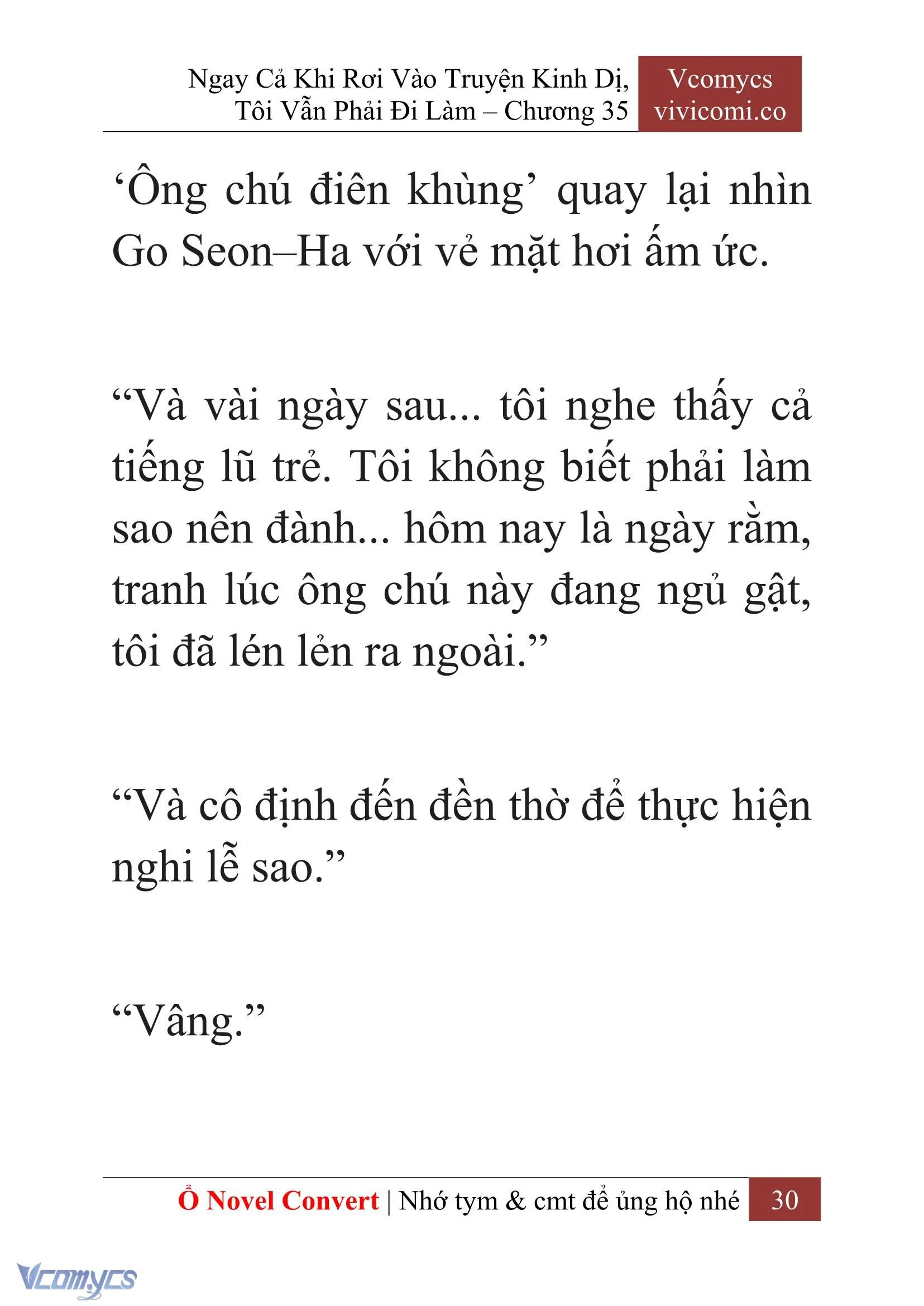 Ngay Cả Khi Rơi Vào Truyện Kinh Dị, Tôi Vẫn Phải Đi Làm – Chương 35

Vcomycs
vivicomi.co

‘Ông chú điên khùng’ quay lại nhìn Go Seon–Ha với vẻ mặt hơi ấm ức.

“Và vài ngày sau... tôi nghe thấy cả tiếng lũ trẻ. Tôi không biết phải làm sao nên đành... hôm nay là ngày rằm, tranh lúc ông chú này đang ngủ gật, tôi đã lén lẻn ra ngoài.”

“Và cô định đến đền thờ để thực hiện nghi lễ sao.”

“Vâng.”

Ổ Novel Convert | Nhớ tym & cmt để ủng hộ nhé 30

Vcomycs